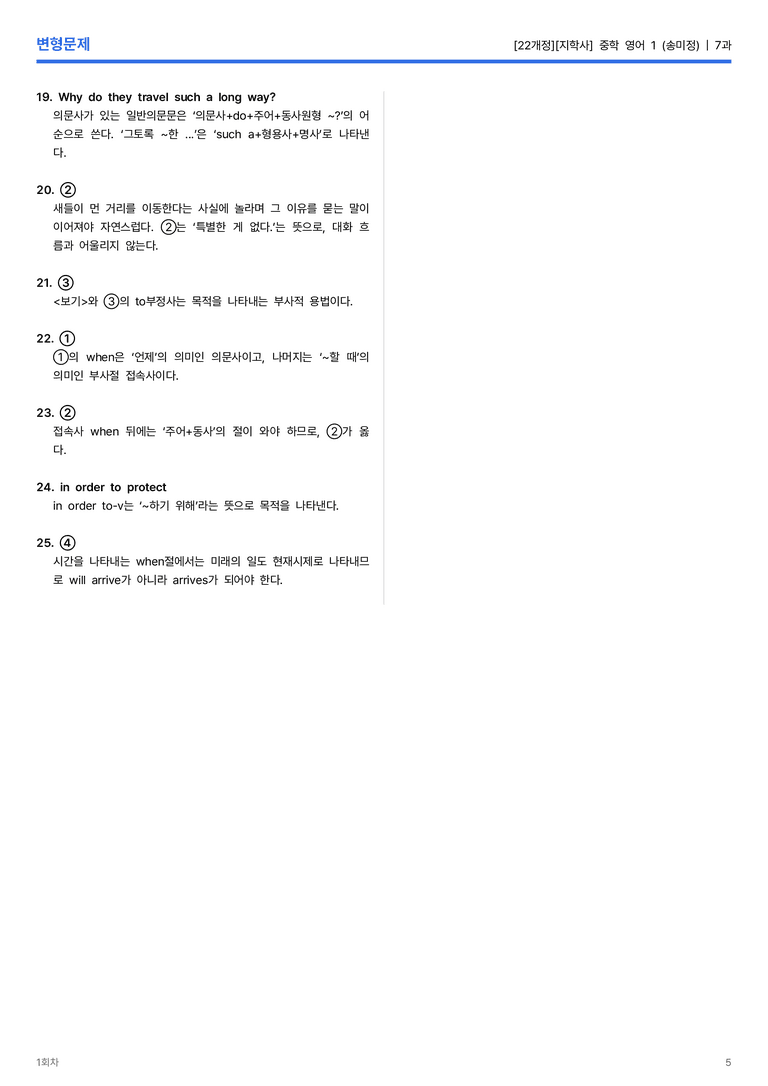 변형문제

[22개정][지학사] 중학 영어 1 (송미정) | 7과

19. Why do they travel such a long way?
의문사가 있는 일반의문문은 '의문사+do+주어+동사원형 ~?'의 어순으로 쓴다. '그토록 ~한 ...'은 'such a+형용사+명사'로 나타낸다.

20. ②
새들이 먼 거리를 이동한다는 사실에 놀라며 그 이유를 묻는 말이 이어져야 자연스럽다. ②는 '특별한 게 없다.'는 뜻으로, 대화 흐름과 어울리지 않는다.

21. ③
<보기>와 ③의 to부정사는 목적을 나타내는 부사적 용법이다.

22. ①
①의 when은 '언제'의 의미인 의문사이고, 나머지는 '~할 때'의 의미인 부사절 접속사이다.

23. ②
접속사 when 뒤에는 '주어+동사'의 절이 와야 하므로, ②가 옳다.

24. in order to protect
in order to-v는 '~하기 위해'라는 뜻으로 목적을 나타낸다.

25. ④
시간을 나타내는 when절에서는 미래의 일도 현재시제로 나타내므로 will arrive가 아니라 arrives가 되어야 한다.

1회차

5